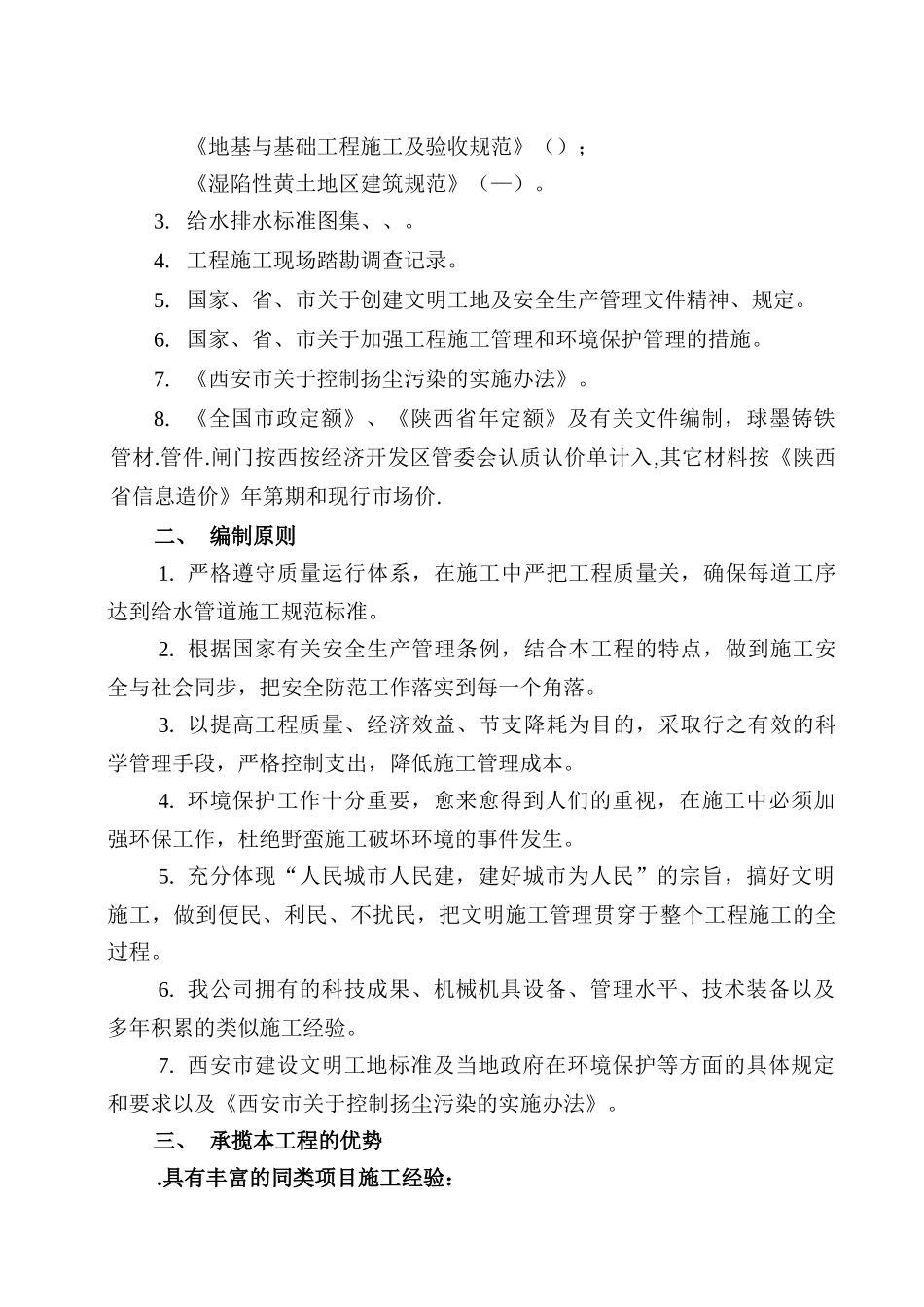 《地基与基础工程施工及验收规范》（）；

《湿陷性黄土地区建筑规范》（—）。

3. 给水排水标准图集、、。

4. 工程施工现场踏勘调查记录。

5. 国家、省、市关于创建文明工地及安全生产管理文件精神、规定。

6. 国家、省、市关于加强工程施工管理和环境保护管理的措施。

7. 《西安市关于控制扬尘污染的实施办法》。

8. 《全国市政定额》、《陕西省年定额》及有关文件编制，球墨铸铁管材.管件.闸门按西按经济开发区管委会认质认价单计入,其它材料按《陕西省信息造价》年第期和现行市场价.

二、 编制原则

1. 严格遵守质量运行体系，在施工中严把工程质量关，确保每道工序达到给水管道施工规范标准。

2. 根据国家有关安全生产管理条例，结合本工程的特点，做到施工安全与社会同步，把安全防范工作落实到每一个角落。

3. 以提高工程质量、经济效益、节支降耗为目的，采取行之有效的科学管理手段，严格控制支出，降低施工管理成本。

4. 环境保护工作十分重要，愈来愈得到人们的重视，在施工中必须加强环保工作，杜绝野蛮施工破坏环境的事件发生。

5. 充分体现“人民城市人民建，建好城市为人民”的宗旨，搞好文明施工，做到便民、利民、不扰民，把文明施工管理贯穿于整个工程施工的全过程。

6. 我公司拥有的科技成果、机械机具设备、管理水平、技术装备以及多年积累的类似施工经验。

7. 西安市建设文明工地标准及当地政府在环境保护等方面的具体规定和要求以及《西安市关于控制扬尘污染的实施办法》。

三、 承揽本工程的优势

.具有丰富的同类项目施工经验：